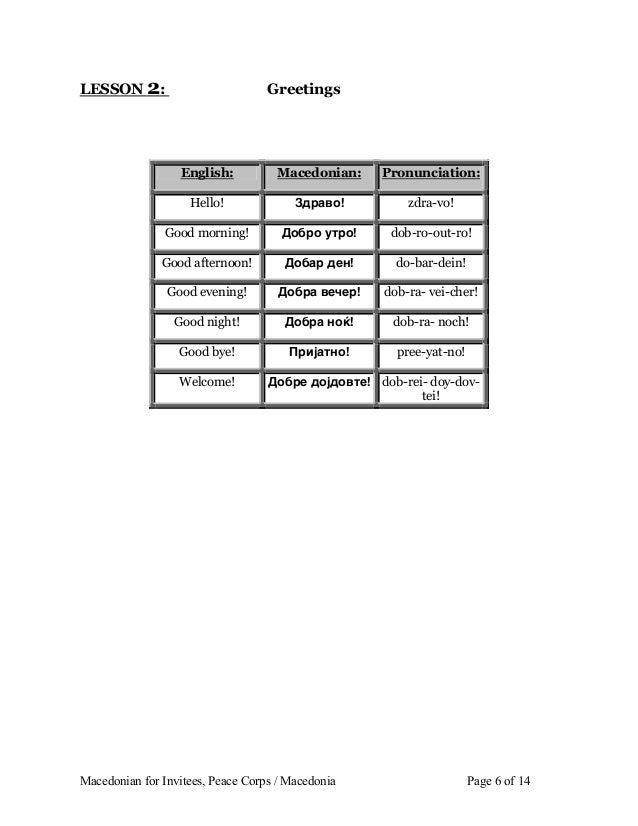 LESSON 2: Greetings

| English: | Macedonian: | Pronunciation: |
|---|---|---|
| Hello! | Здраво! | zdra-vo! |
| Good morning! | Добро утро! | dob-ro-out-ro! |
| Good afternoon! | Добар ден! | do-bar-dein! |
| Good evening! | Добра вечер! | dob-ra- vei-cher! |
| Good night! | Добра ноќ! | dob-ra- noch! |
| Good bye! | Пријатно! | pree-yat-no! |
| Welcome! | Добре дојдовте! | dob-rei- doy-dov-tei! |

Macedonian for Invitees, Peace Corps / Macedonia Page 6 of 14